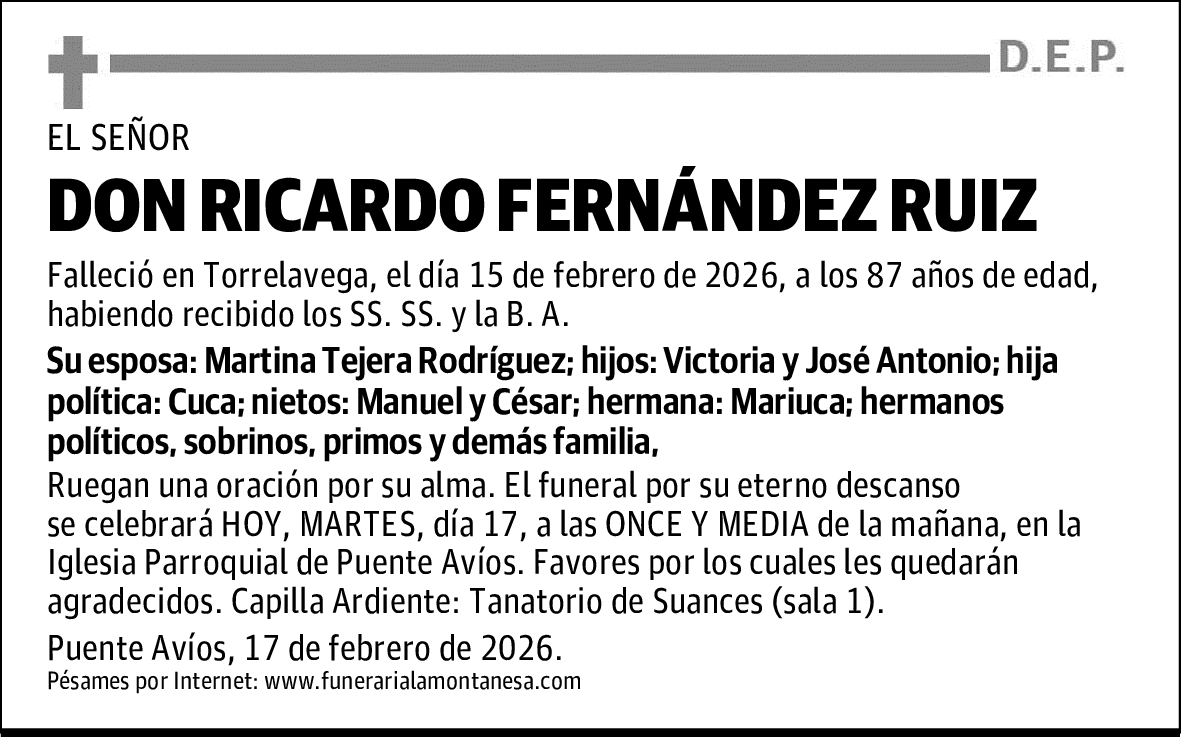 D.E.P.

EL SEÑOR

DON RICARDO FERNÁNDEZ RUIZ

Falleció en Torrelavega, el día 15 de febrero de 2026, a los 87 años de edad, habiendo recibido los SS. SS. y la B. A.

Su esposa: Martina Tejera Rodríguez; hijos: Victoria y José Antonio; hija política: Cuca; nietos: Manuel y César; hermana: Mariuca; hermanos políticos, sobrinos, primos y demás familia,

Ruegan una oración por su alma. El funeral por su eterno descanso se celebrará HOY, MARTES, día 17, a las ONCE Y MEDIA de la mañana, en la Iglesia Parroquial de Puente Avíos. Favores por los cuales les quedarán agradecidos. Capilla Ardiente: Tanatorio de Suances (sala 1).

Puente Avíos, 17 de febrero de 2026.

Pésames por Internet: www.funerarialamontanesa.com